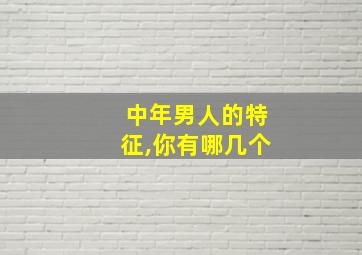 中年男人的特征,你有哪几个